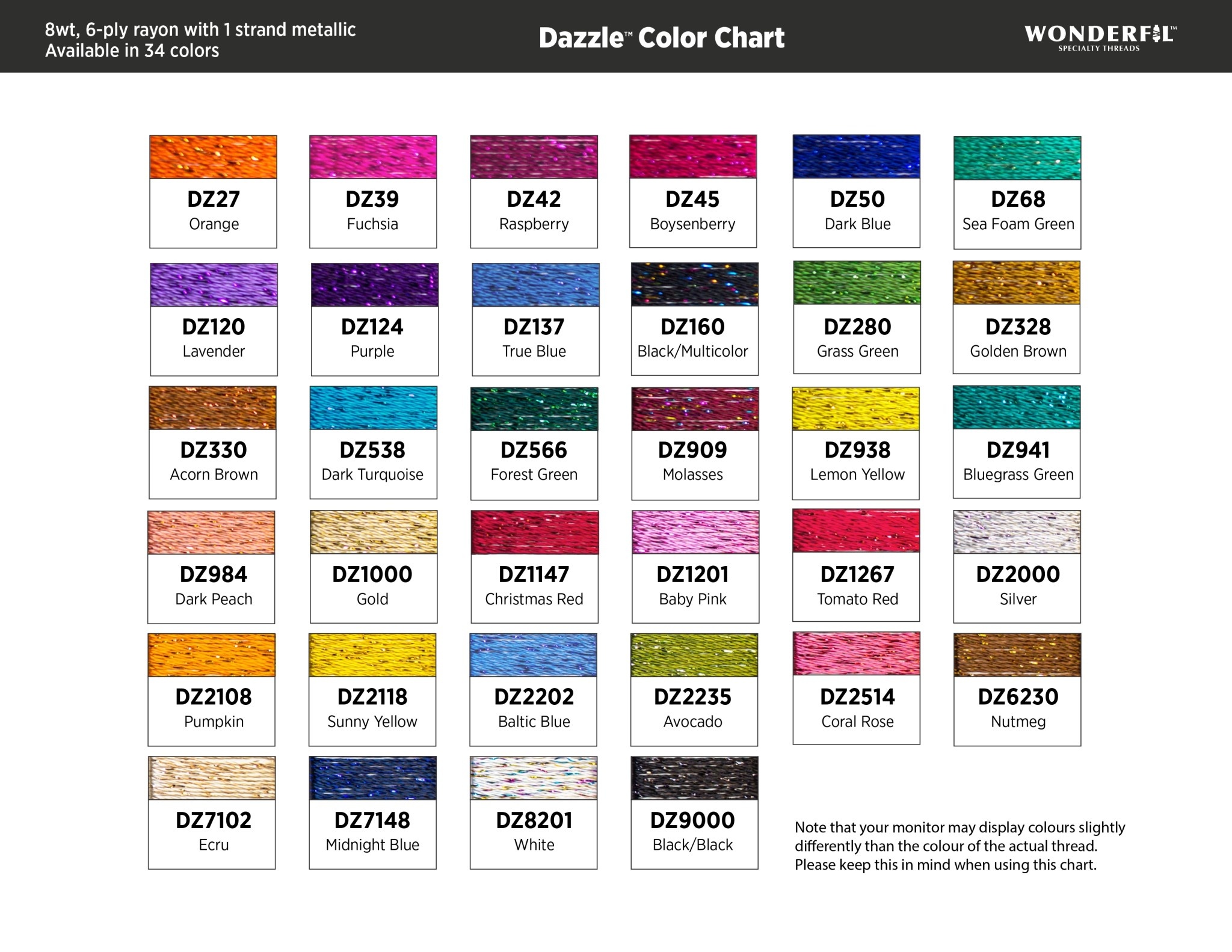 8wt, 6-ply rayon with 1 strand metallic
Available in 34 colors

Dazzle™ Color Chart

WONDERFIL™
SPECIALTY THREADS

DZ27
Orange

DZ39
Fuchsia

DZ42
Raspberry

DZ45
Boysenberry

DZ50
Dark Blue

DZ68
Sea Foam Green

DZ120
Lavender

DZ124
Purple

DZ137
True Blue

DZ160
Black/Multicolor

DZ280
Grass Green

DZ328
Golden Brown

DZ330
Acorn Brown

DZ538
Dark Turquoise

DZ566
Forest Green

DZ909
Molasses

DZ938
Lemon Yellow

DZ941
Bluegrass Green

DZ984
Dark Peach

DZ1000
Gold

DZ1147
Christmas Red

DZ1201
Baby Pink

DZ1267
Tomato Red

DZ2000
Silver

DZ2108
Pumpkin

DZ2118
Sunny Yellow

DZ2202
Baltic Blue

DZ2235
Avocado

DZ2514
Coral Rose

DZ6230
Nutmeg

DZ7102
Ecru

DZ7148
Midnight Blue

DZ8201
White

DZ9000
Black/Black

Note that your monitor may display colours slightly differently than the colour of the actual thread. Please keep this in mind when using this chart.